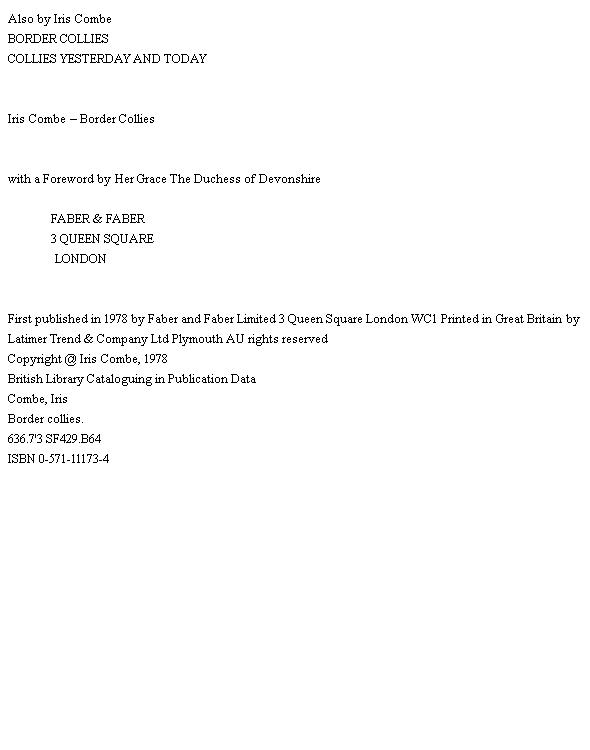 Also by Iris Combe
BORDER COLLIES
COLLIES YESTERDAY AND TODAY

Iris Combe – Border Collies

with a Foreword by Her Grace The Duchess of Devonshire

FABER & FABER
3 QUEEN SQUARE
LONDON

First published in 1978 by Faber and Faber Limited 3 Queen Square London WC1 Printed in Great Britain by Latimer Trend & Company Ltd Plymouth AU rights reserved
Copyright @ Iris Combe, 1978
British Library Cataloguing in Publication Data
Combe, Iris
Border collies.
636.7'3 SF429.B64
ISBN 0-571-11173-4